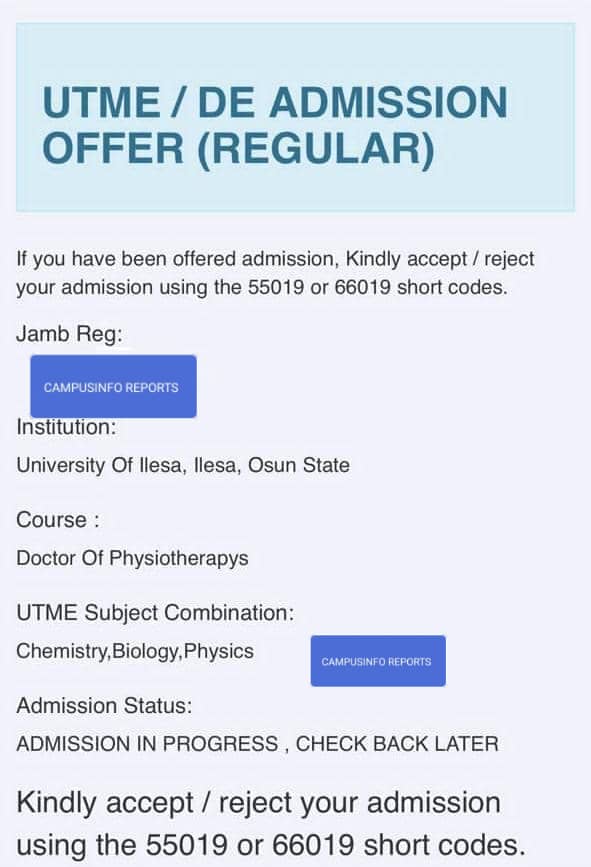 UTME / DE ADMISSION OFFER (REGULAR)

If you have been offered admission, Kindly accept / reject your admission using the 55019 or 66019 short codes.

Jamb Reg:

CAMPUSINFO REPORTS

Institution:

University Of Ilesa, Ilesa, Osun State

Course :

Doctor Of Physiotherapys

UTME Subject Combination:

Chemistry,Biology,Physics

CAMPUSINFO REPORTS

Admission Status:

ADMISSION IN PROGRESS , CHECK BACK LATER

Kindly accept / reject your admission using the 55019 or 66019 short codes.